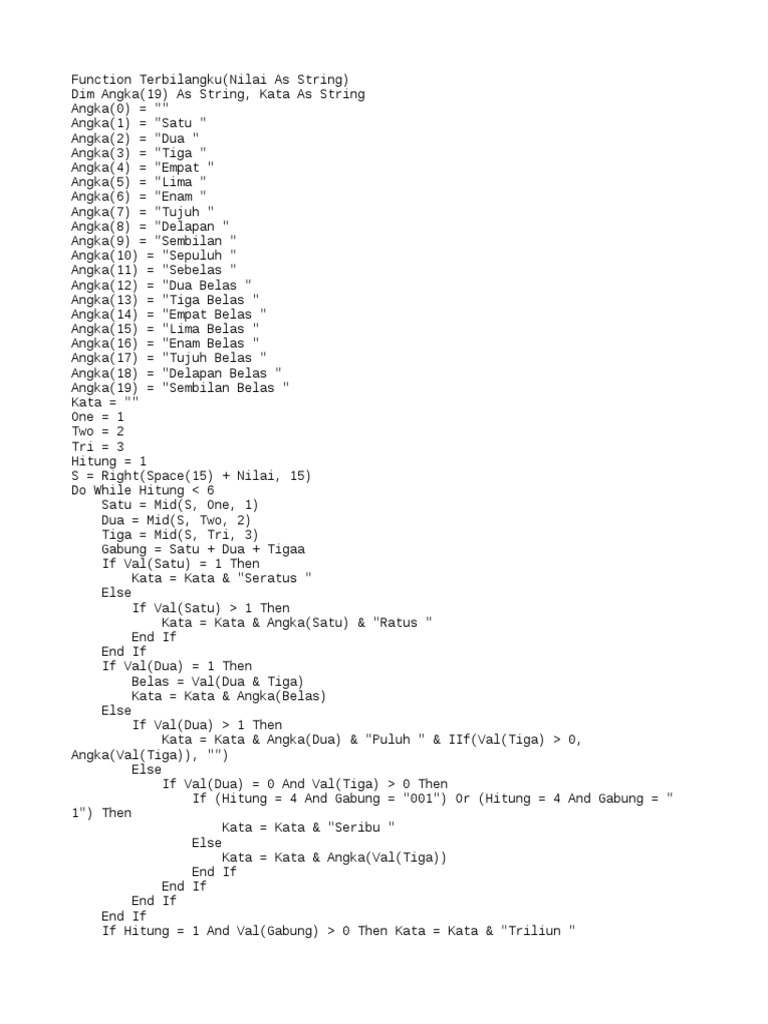 Function Terbilangku(Nilai As String)
Dim Angka(19) As String, Kata As String
Angka(0) = ""
Angka(1) = "Satu "
Angka(2) = "Dua "
Angka(3) = "Tiga "
Angka(4) = "Empat "
Angka(5) = "Lima "
Angka(6) = "Enam "
Angka(7) = "Tujuh "
Angka(8) = "Delapan "
Angka(9) = "Sembilan "
Angka(10) = "Sepuluh "
Angka(11) = "Sebelas "
Angka(12) = "Dua Belas "
Angka(13) = "Tiga Belas "
Angka(14) = "Empat Belas "
Angka(15) = "Lima Belas "
Angka(16) = "Enam Belas "
Angka(17) = "Tujuh Belas "
Angka(18) = "Delapan Belas "
Angka(19) = "Sembilan Belas "
Kata = ""
One = 1
Two = 2
Tri = 3
Hitung = 1
S = Right(Space(15) + Nilai, 15)
Do While Hitung < 6
    Satu = Mid(S, One, 1)
    Dua = Mid(S, Two, 2)
    Tiga = Mid(S, Tri, 3)
    Gabung = Satu + Dua + Tigaa
    If Val(Satu) = 1 Then
        Kata = Kata & "Seratus "
    Else
        If Val(Satu) > 1 Then
            Kata = Kata & Angka(Satu) & "Ratus "
        End If
    End If
    If Val(Dua) = 1 Then
        Belas = Val(Dua & Tiga)
        Kata = Kata & Angka(Belas)
    Else
        If Val(Dua) > 1 Then
            Kata = Kata & Angka(Dua) & "Puluh " & IIf(Val(Tiga) > 0, Angka(Val(Tiga)), "")
        Else
            If Val(Dua) = 0 And Val(Tiga) > 0 Then
                If (Hitung = 4 And Gabung = "001") Or (Hitung = 4 And Gabung = " 1") Then
                    Kata = Kata & "Seribu "
                Else
                    Kata = Kata & Angka(Val(Tiga))
                End If
            End If
        End If
    End If
    If Hitung = 1 And Val(Gabung) > 0 Then Kata = Kata & "Triliun "